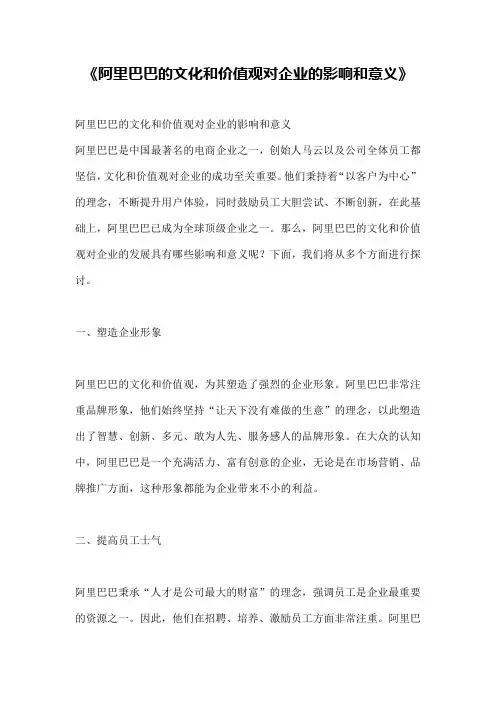 《阿里巴巴的文化和价值观对企业的影响和意义》

阿里巴巴的文化和价值观对企业的影响和意义

阿里巴巴是中国最著名的电商企业之一，创始人马云以及公司全体员工都坚信，文化和价值观对企业的成功至关重要。他们秉持着“以客户为中心”的理念，不断提升用户体验，同时鼓励员工大胆尝试、不断创新，在此基础上，阿里巴巴已成为全球顶级企业之一。那么，阿里巴巴的文化和价值观对企业的发展具有哪些影响和意义呢？下面，我们将从多个方面进行探讨。

一、塑造企业形象

阿里巴巴的文化和价值观，为其塑造了强烈的企业形象。阿里巴巴非常注重品牌形象，他们始终坚持“让天下没有难做的生意”的理念，以此塑造出了智慧、创新、多元、敢为人先、服务感人的品牌形象。在大众的认知中，阿里巴巴是一个充满活力、富有创意的企业，无论是在市场营销、品牌推广方面，这种形象都能为企业带来不小的利益。

二、提高员工士气

阿里巴巴秉承“人才是公司最大的财富”的理念，强调员工是企业最重要的资源之一。因此，他们在招聘、培养、激励员工方面非常注重。阿里巴